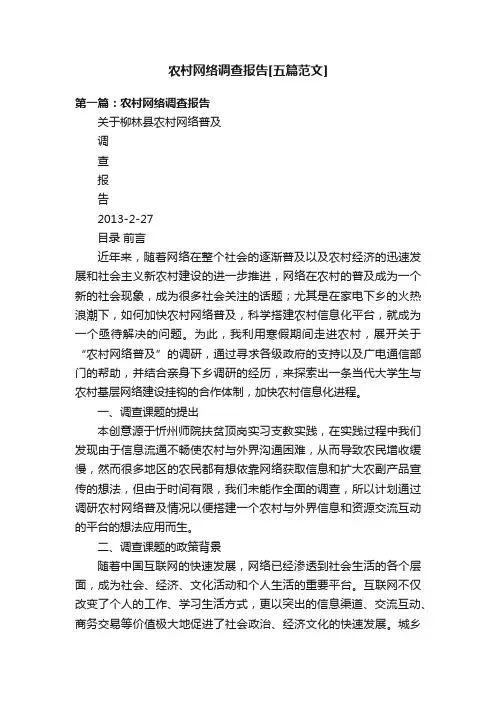 农村网络调查报告[五篇范文]

第一篇：农村网络调查报告

关于柳林县农村网络普及

调

查

报

告

2013-2-27

目录 前言

近年来，随着网络在整个社会的逐渐普及以及农村经济的迅速发展和社会主义新农村建设的进一步推进，网络在农村的普及成为一个新的社会现象，成为很多社会关注的话题；尤其是在家电下乡的火热浪潮下，如何加快农村网络普及，科学搭建农村信息化平台，就成为一个亟待解决的问题。为此，我利用寒假期间走进农村，展开关于“农村网络普及”的调研，通过寻求各级政府的支持以及广电通信部门的帮助，并结合亲身下乡调研的经历，来探索出一条当代大学生与农村基层网络建设挂钩的合作体制，加快农村信息化进程。

一、调查课题的提出

本创意源于忻州师院扶贫顶岗实习支教实践，在实践过程中我们发现由于信息流通不畅使农村与外界沟通困难，从而导致农民增收缓慢，然而很多地区的农民都有想依靠网络获取信息和扩大农副产品宣传的想法，但由于时间有限，我们未能作全面的调查，所以计划通过调研农村网络普及情况以便搭建一个农村与外界信息和资源交流互动的平台的想法应用而生。

二、调查课题的政策背景

随着中国互联网的快速发展，网络已经渗透到社会生活的各个层面，成为社会、经济、文化活动和个人生活的重要平台。互联网不仅改变了个人的工作、学习生活方式，更以突出的信息渠道、交流互动、商务交易等价值极大地促进了社会政治、经济文化的快速发展。城乡